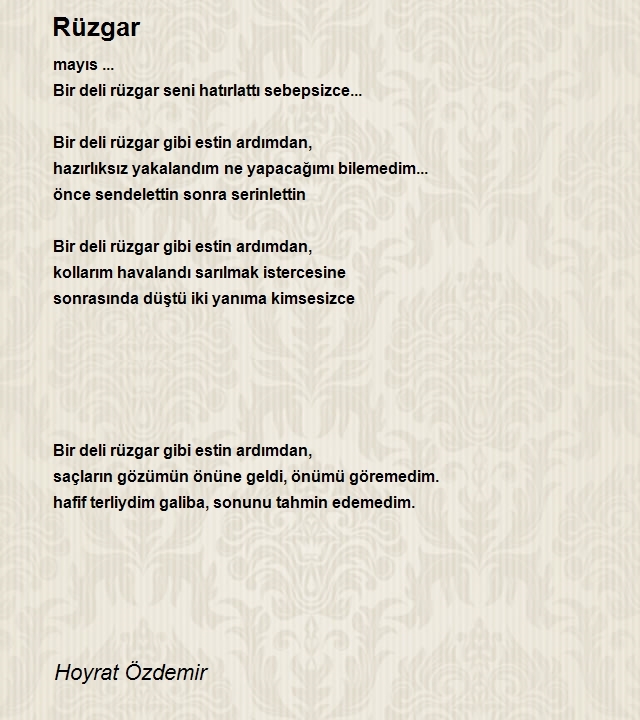 Rüzgar

mayıs ...
Bir deli rüzgar seni hatırlattı sebepsizce...

Bir deli rüzgar gibi estin ardımdan,
hazırlıksız yakalandım ne yapacağımı bilemedim...
önce sendelettin sonra serinlettin

Bir deli rüzgar gibi estin ardımdan,
kollarım havalandı sarılmak istercesine
sonrasında düştü iki yanıma kimsesizce

Bir deli rüzgar gibi estin ardımdan,
saçların gözümün önüne geldi, önümü göremedim.
hafif terliydim galiba, sonunu tahmin edemedim.

Hoyrat Özdemir